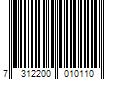 7 312200 010110